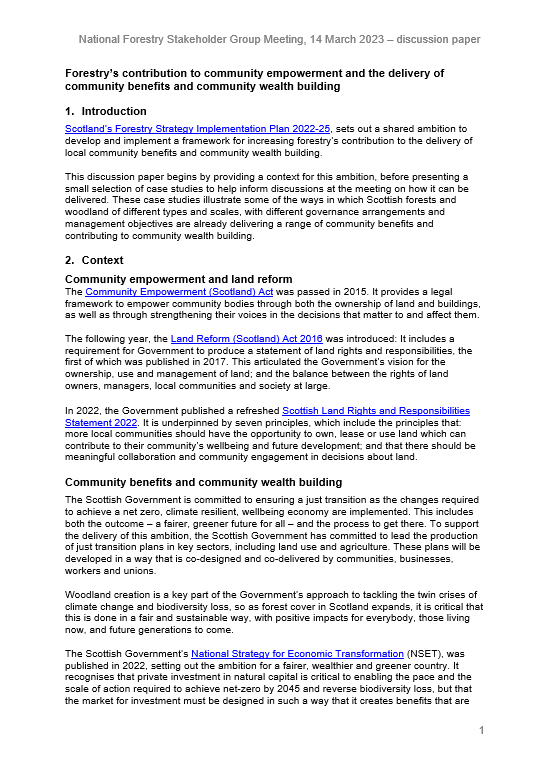 National Forestry Stakeholder Group Meeting, 14 March 2023 – discussion paper

Forestry's contribution to community empowerment and the delivery of community benefits and community wealth building

1. Introduction

Scotland's Forestry Strategy Implementation Plan 2022-25, sets out a shared ambition to develop and implement a framework for increasing forestry's contribution to the delivery of local community benefits and community wealth building.

This discussion paper begins by providing a context for this ambition, before presenting a small selection of case studies to help inform discussions at the meeting on how it can be delivered. These case studies illustrate some of the ways in which Scottish forests and woodland of different types and scales, with different governance arrangements and management objectives are already delivering a range of community benefits and contributing to community wealth building.

2. Context

Community empowerment and land reform

The Community Empowerment (Scotland) Act was passed in 2015. It provides a legal framework to empower community bodies through both the ownership of land and buildings, as well as through strengthening their voices in the decisions that matter to and affect them.

The following year, the Land Reform (Scotland) Act 2016 was introduced: It includes a requirement for Government to produce a statement of land rights and responsibilities, the first of which was published in 2017. This articulated the Government's vision for the ownership, use and management of land; and the balance between the rights of land owners, managers, local communities and society at large.

In 2022, the Government published a refreshed Scottish Land Rights and Responsibilities Statement 2022. It is underpinned by seven principles, which include the principles that: more local communities should have the opportunity to own, lease or use land which can contribute to their community's wellbeing and future development; and that there should be meaningful collaboration and community engagement in decisions about land.

Community benefits and community wealth building

The Scottish Government is committed to ensuring a just transition as the changes required to achieve a net zero, climate resilient, wellbeing economy are implemented. This includes both the outcome – a fairer, greener future for all – and the process to get there. To support the delivery of this ambition, the Scottish Government has committed to lead the production of just transition plans in key sectors, including land use and agriculture. These plans will be developed in a way that is co-designed and co-delivered by communities, businesses, workers and unions.

Woodland creation is a key part of the Government's approach to tackling the twin crises of climate change and biodiversity loss, so as forest cover in Scotland expands, it is critical that this is done in a fair and sustainable way, with positive impacts for everybody, those living now, and future generations to come.

The Scottish Government's National Strategy for Economic Transformation (NSET), was published in 2022, setting out the ambition for a fairer, wealthier and greener country. It recognises that private investment in natural capital is critical to enabling the pace and the scale of action required to achieve net-zero by 2045 and reverse biodiversity loss, but that the market for investment must be designed in such a way that it creates benefits that are

1